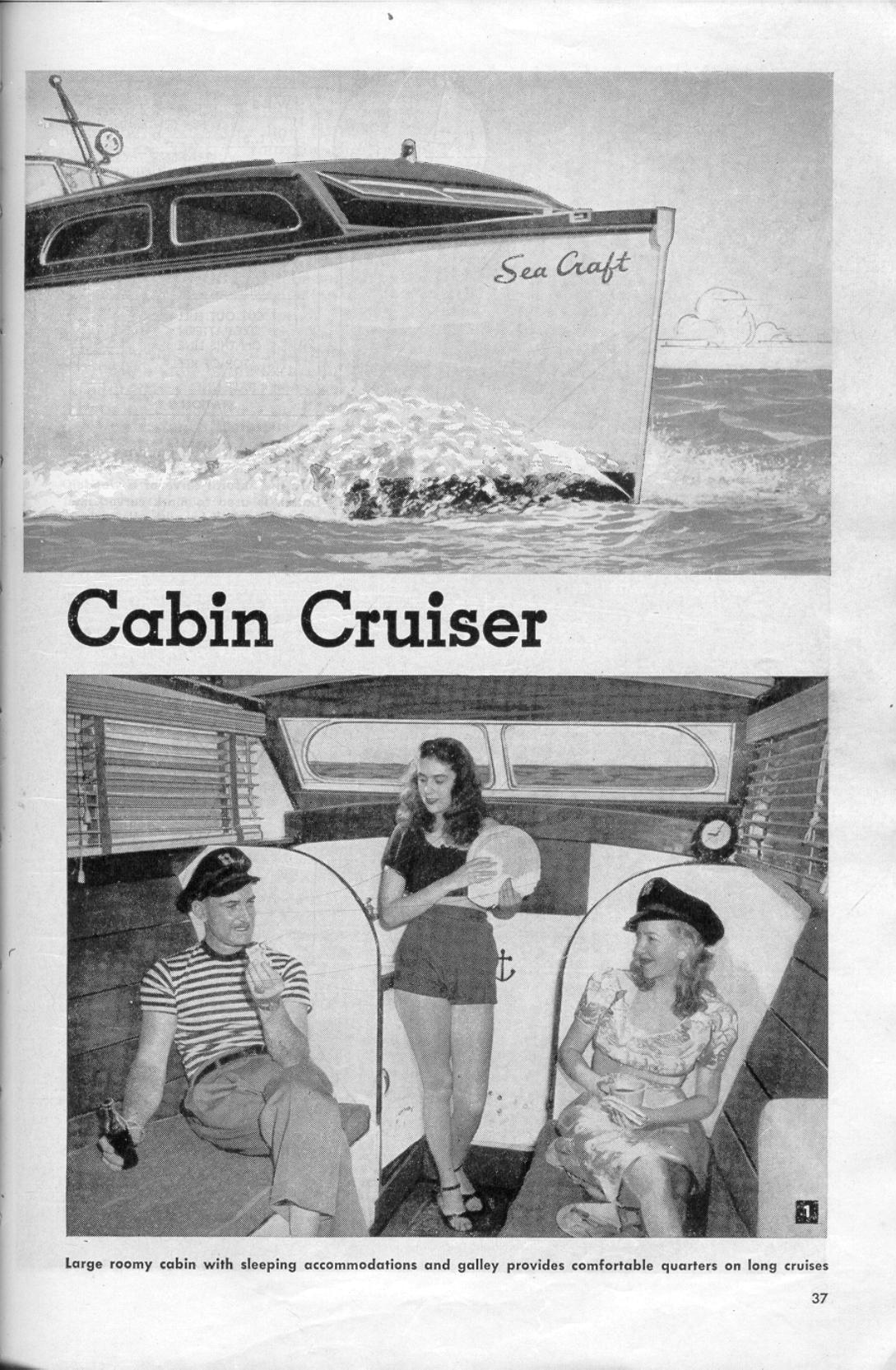 Sea Craft

Cabin Cruiser

1

Large roomy cabin with sleeping accommodations and galley provides comfortable quarters on long cruises

37